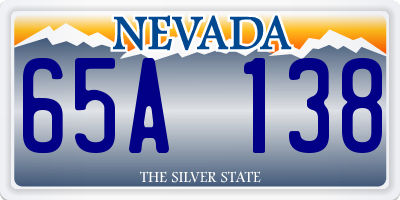 NEVADA

65A 138

THE SILVER STATE